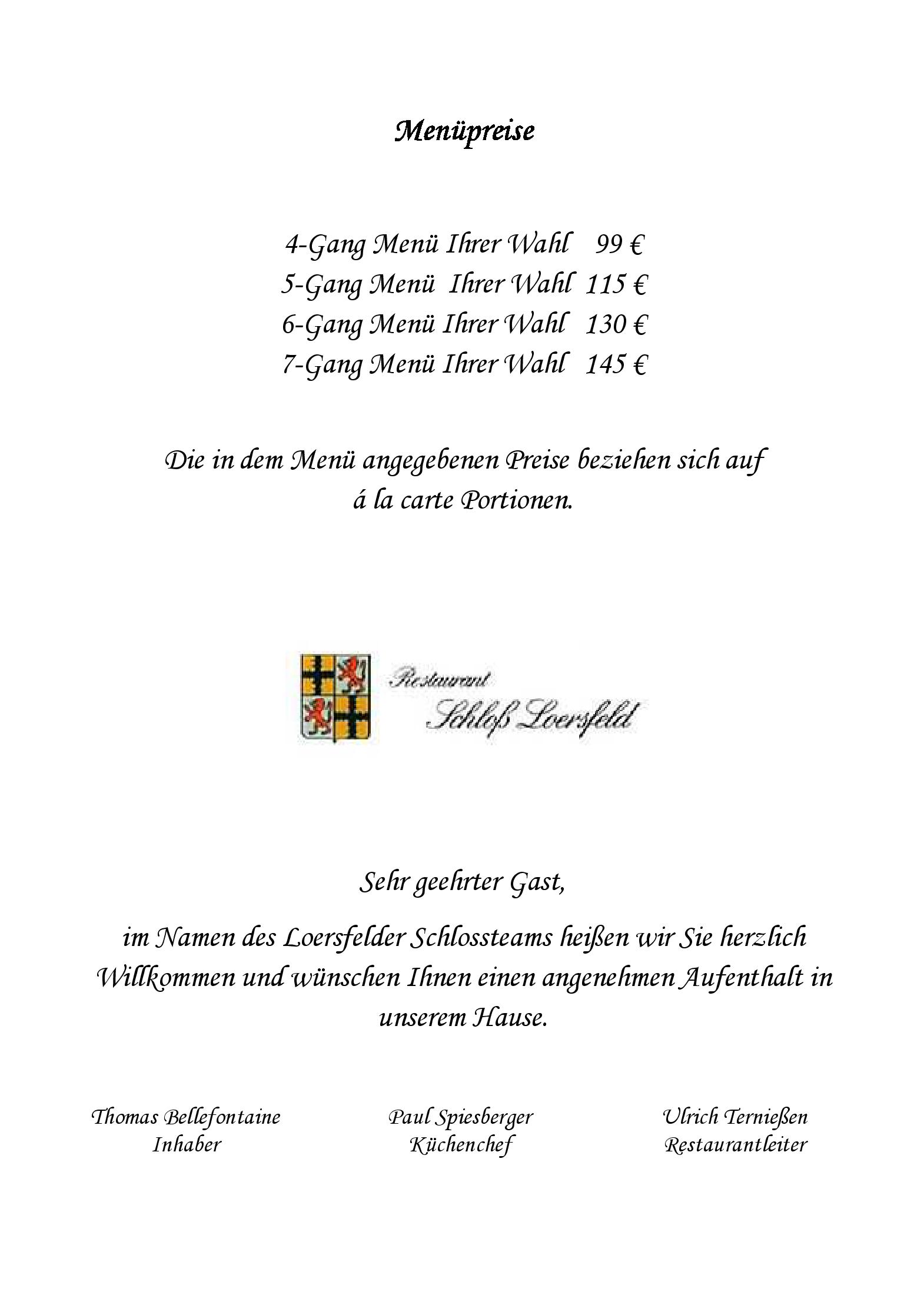 Menüpreise

4-Gang Menü Ihrer Wahl 99 €
5-Gang Menü Ihrer Wahl 115 €
6-Gang Menü Ihrer Wahl 130 €
7-Gang Menü Ihrer Wahl 145 €

Die in dem Menü angegebenen Preise beziehen sich auf á la carte Portionen.

Restaurant
Schloß Loersfeld

Sehr geehrter Gast,

im Namen des Loersfelder Schlossteams heißen wir Sie herzlich Willkommen und wünschen Ihnen einen angenehmen Aufenthalt in unserem Hause.

Thomas Bellefontaine
Inhaber

Paul Spiesberger
Küchenchef

Ulrich Ternießen
Restaurantleiter